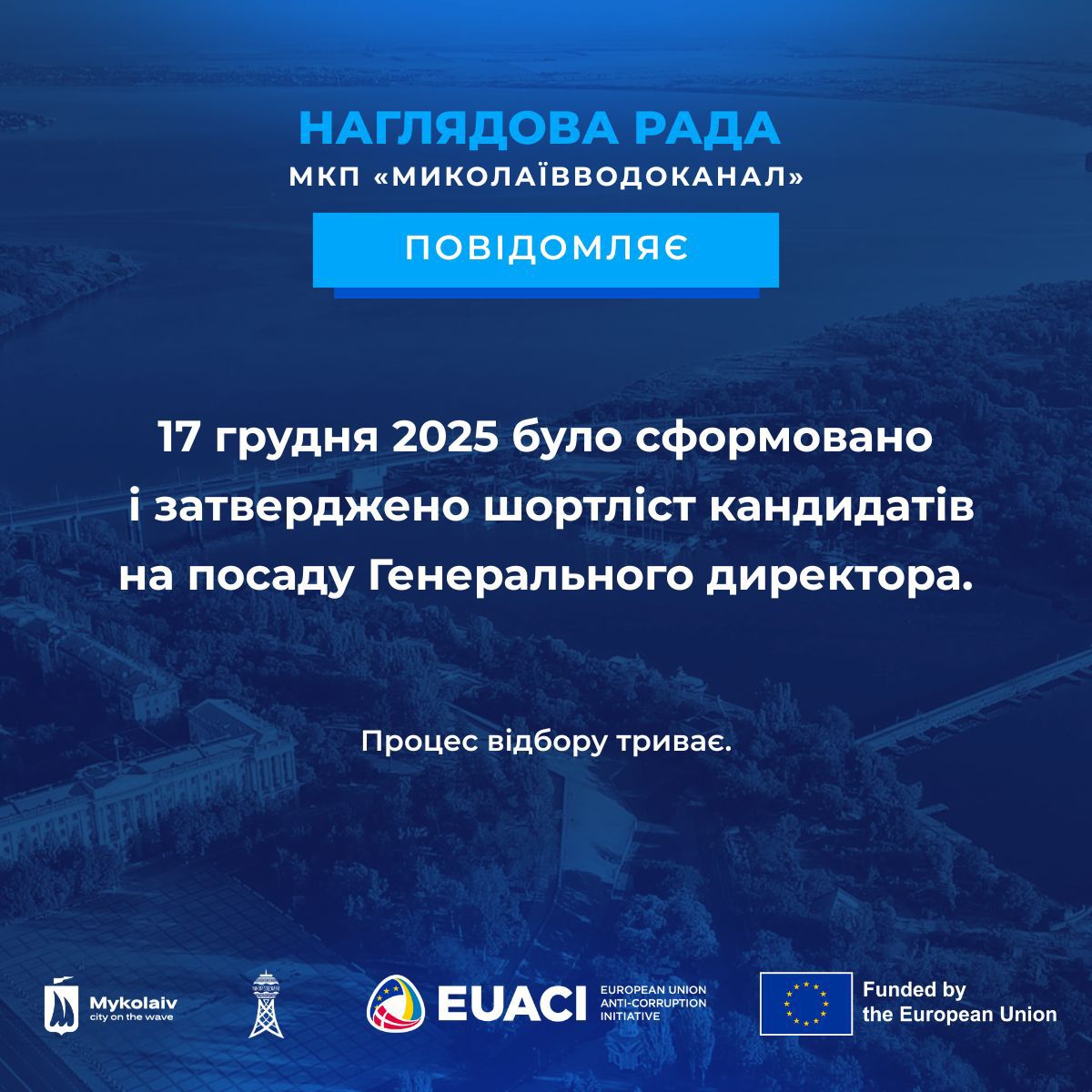 НАГЛЯДОВА РАДА
МКП «МИКОЛАЇВВОДОКАНАЛ»

ПОВІДОМЛЯЄ

17 грудня 2025 було сформовано і затверджено шортліст кандидатів на посаду Генерального директора.

Процес відбору триває.

Mykolaiv
city on the wave

EUACI
EUROPEAN UNION ANTI-CORRUPTION INITIATIVE

Funded by the European Union